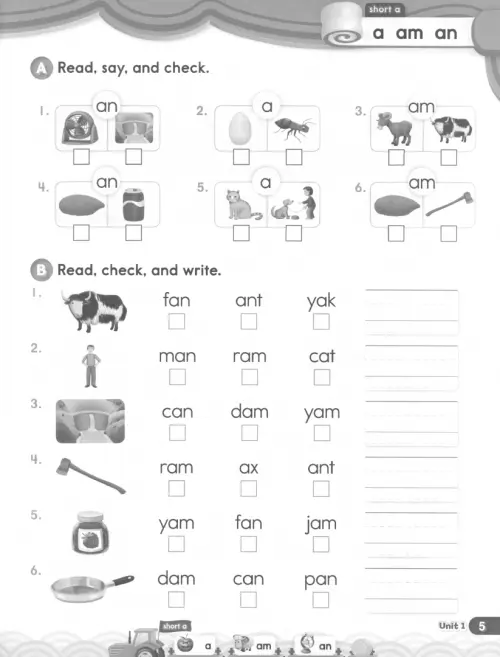 short a
a am an

A Read, say, and check.

1. an ☐ ☐

2. a ☐ ☐

3. am ☐ ☐

4. an ☐ ☐

5. a ☐ ☐

6. am ☐ ☐

B Read, check, and write.

1. fan ☐ ant ☐ yak ☐ ____

2. man ☐ ram ☐ cat ☐ ____

3. can ☐ dam ☐ yam ☐ ____

4. ram ☐ ax ☐ ant ☐ ____

5. yam ☐ fan ☐ jam ☐ ____

6. dam ☐ can ☐ pan ☐ ____

short a
a am an

Unit 1 5